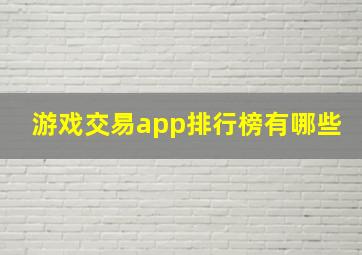 游戏交易app排行榜有哪些